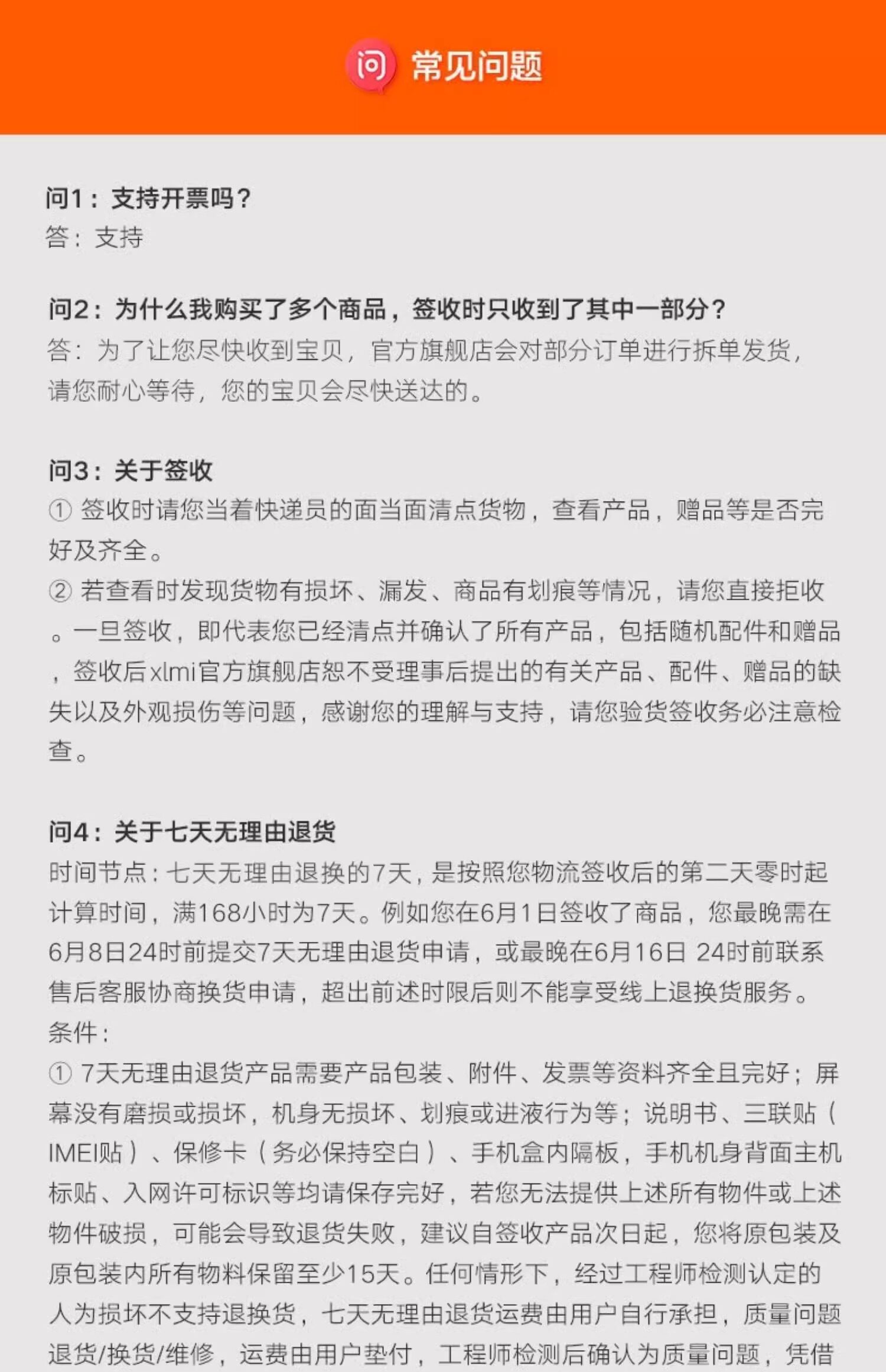 问 常见问题

问1：支持开票吗？
答：支持

问2：为什么我购买了多个商品，签收时只收到了其中一部分？
答：为了让您尽快收到宝贝，官方旗舰店会对部分订单进行拆单发货，请您耐心等待，您的宝贝会尽快送达的。

问3：关于签收
① 签收时请您当着快递员的面当面清点货物，查看产品，赠品等是否完好及齐全。
② 若查看时发现货物有损坏、漏发、商品有划痕等情况，请您直接拒收。一旦签收，即代表您已经清点并确认了所有产品，包括随机配件和赠品，签收后xlmi官方旗舰店恕不受理事后提出的有关产品、配件、赠品的缺失以及外观损伤等问题，感谢您的理解与支持，请您验货签收务必注意检查。

问4：关于七天无理由退货
时间节点：七天无理由退换的7天，是按照您物流签收后的第二天零时起计算时间，满168小时为7天。例如您在6月1日签收了商品，您最晚需在6月8日24时前提交7天无理由退货申请，或最晚在6月16日 24时前联系售后客服协商换货申请，超出前述时限后则不能享受线上退换货服务。
条件：
① 7天无理由退货产品需要产品包装、附件、发票等资料齐全且完好；屏幕没有磨损或损坏，机身无损坏、划痕或进液行为等；说明书、三联贴（IMEI贴）、保修卡（务必保持空白）、手机盒内隔板，手机机身背面主机标贴、入网许可标识等均请保存完好，若您无法提供上述所有物件或上述物件破损，可能会导致退货失败，建议自签收产品次日起，您将原包装及原包装内所有物料保留至少15天。任何情形下，经过工程师检测认定的人为损坏不支持退换货，七天无理由退货运费由用户自行承担，质量问题退货/换货/维修，运费由用户垫付，工程师检测后确认为质量问题，凭借